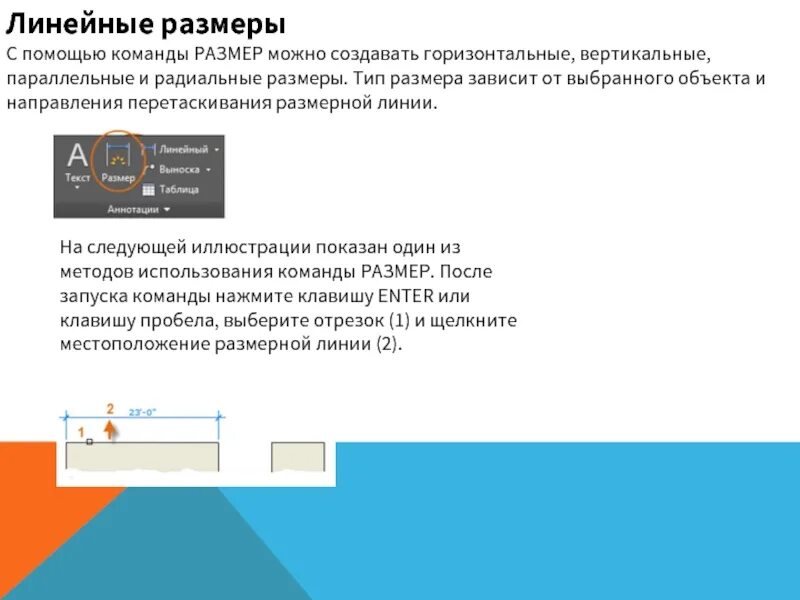 Линейные размеры

С помощью команды РАЗМЕР можно создавать горизонтальные, вертикальные, параллельные и радиальные размеры. Тип размера зависит от выбранного объекта и направления перетаскивания размерной линии.

A
Текст
Размер
Линейный
Выноска
Таблица
Аннотации

На следующей иллюстрации показан один из методов использования команды РАЗМЕР. После запуска команды нажмите клавишу ENTER или клавишу пробела, выберите отрезок (1) и щелкните местоположение размерной линии (2).

2
23'-0"
1